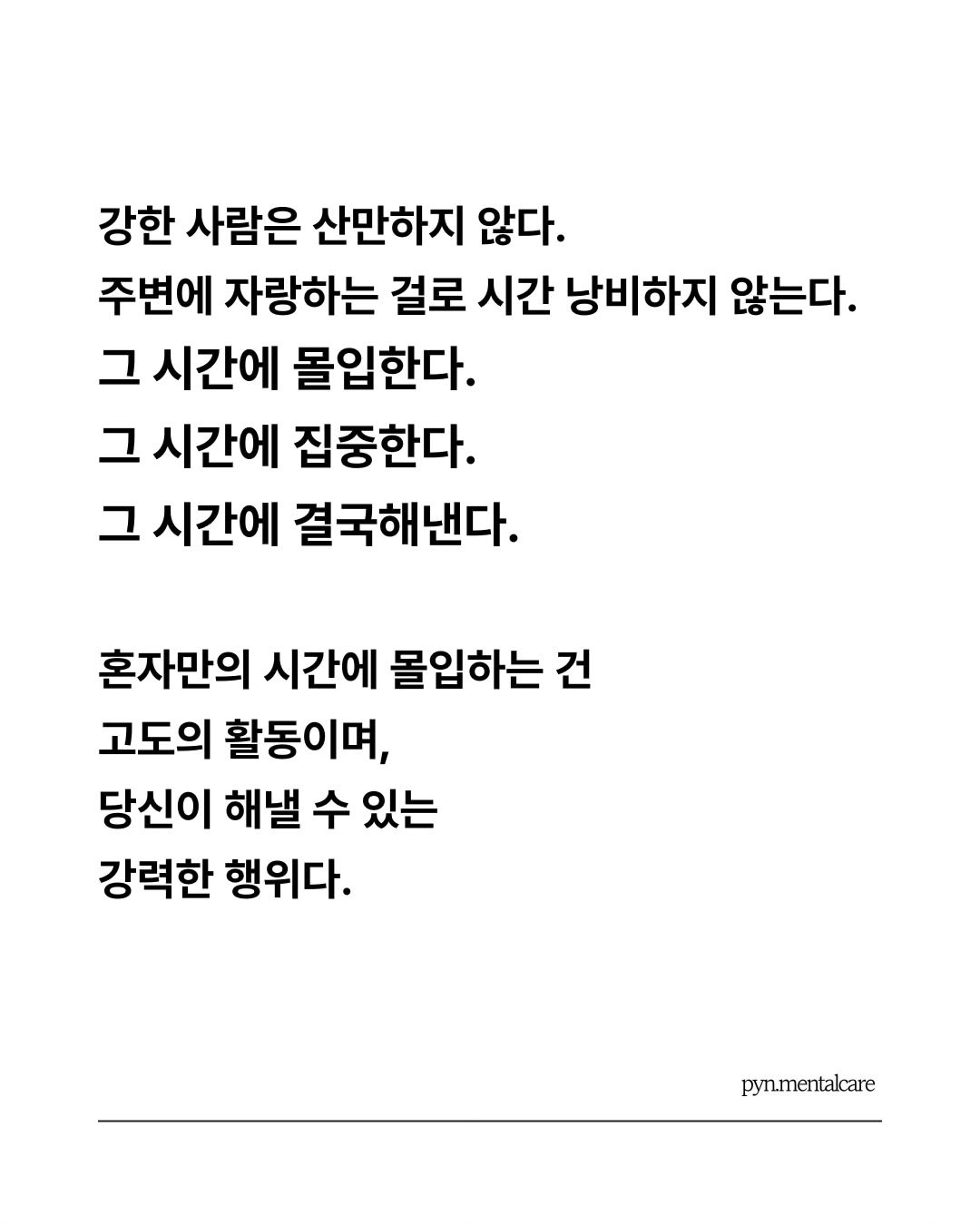 강한 사람은 산만하지 않다.
주변에 자랑하는 걸로 시간 낭비하지 않는다.
그 시간에 몰입한다.
그 시간에 집중한다.
그 시간에 결국해낸다.

혼자만의 시간에 몰입하는 건
고도의 활동이며,
당신이 해낼 수 있는
강력한 행위다.

pyn.mentalcare